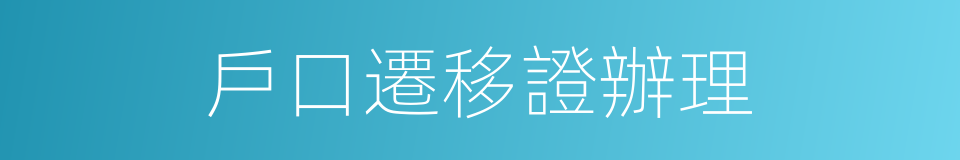 戶口遷移證辦理